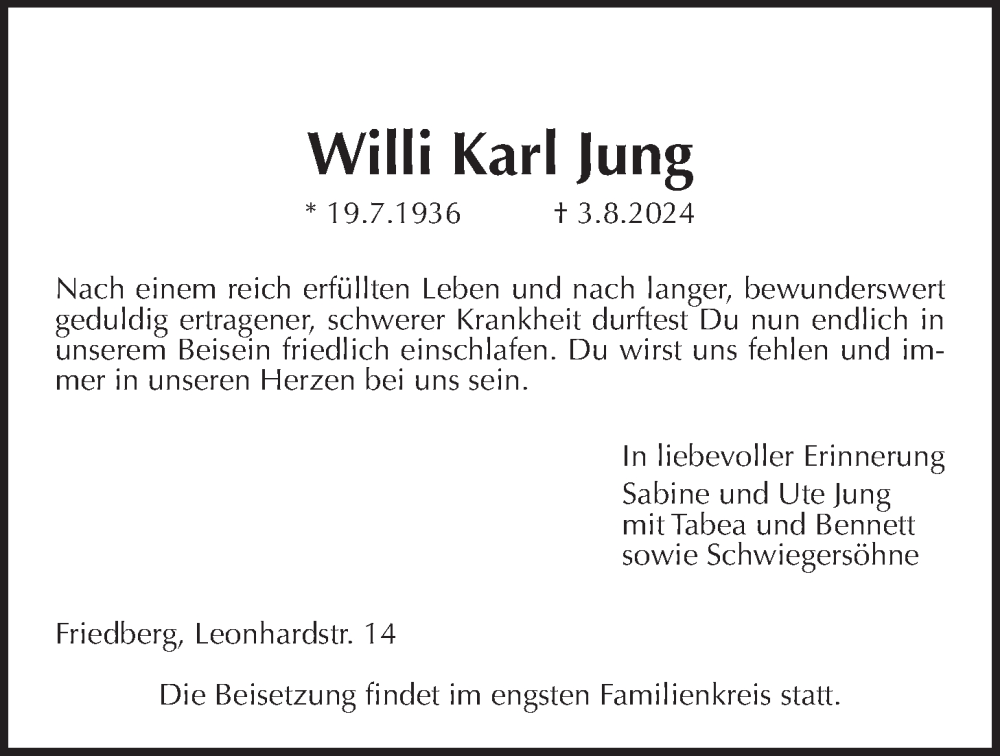 Willi Karl Jung

* 19.7.1936 † 3.8.2024

Nach einem reich erfüllten Leben und nach langer, bewunderswert geduldig ertragener, schwerer Krankheit durftest Du nun endlich in unserem Beisein friedlich einschlafen. Du wirst uns fehlen und immer in unseren Herzen bei uns sein.

In liebevoller Erinnerung
Sabine und Ute Jung
mit Tabea und Bennett
sowie Schwiegersöhne

Friedberg, Leonhardstr. 14

Die Beisetzung findet im engsten Familienkreis statt.